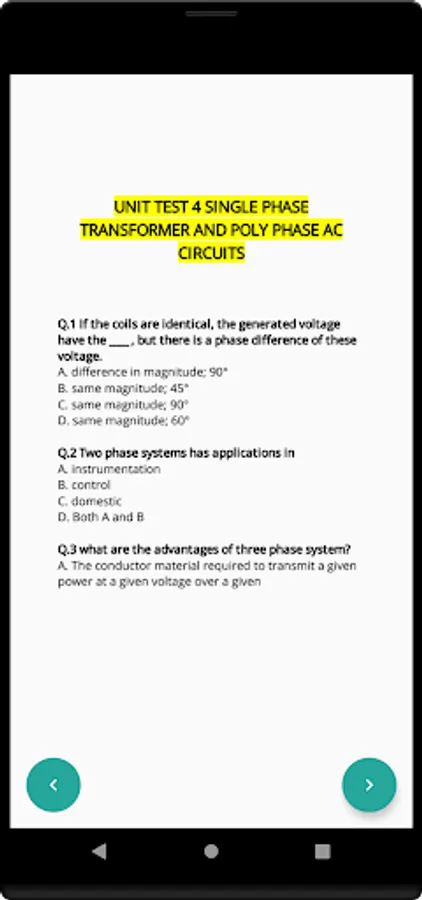 UNIT TEST 4 SINGLE PHASE TRANSFORMER AND POLY PHASE AC CIRCUITS

Q.1 If the coils are identical, the generated voltage have the ____, but there is a phase difference of these voltage.
A. difference in magnitude; 90°
B. same magnitude; 45°
C. same magnitude; 90°
D. same magnitude; 60°

Q.2 Two phase systems has applications in
A. instrumentation
B. control
C. domestic
D. Both A and B

Q.3 what are the advantages of three phase system?
A. The conductor material required to transmit a given power at a given voltage over a given

‹

›